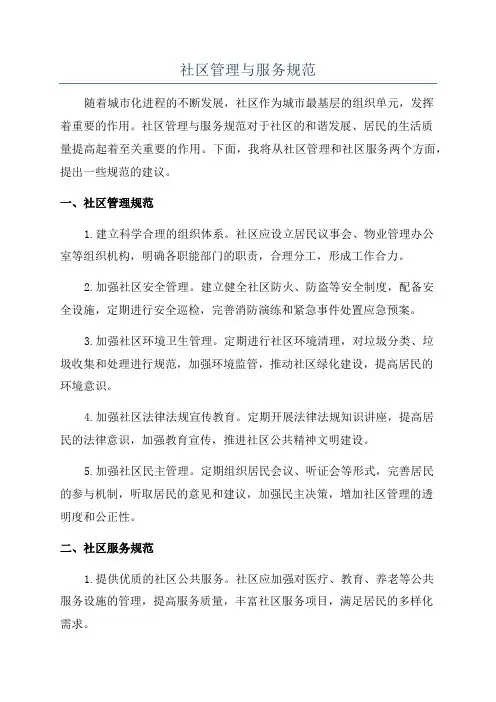 社区管理与服务规范

随着城市化进程的不断发展，社区作为城市最基层的组织单元，发挥着重要的作用。社区管理与服务规范对于社区的和谐发展、居民的生活质量提高起着至关重要的作用。下面，我将从社区管理和社区服务两个方面，提出一些规范的建议。

一、社区管理规范

1.建立科学合理的组织体系。社区应设立居民议事会、物业管理办公室等组织机构，明确各职能部门的职责，合理分工，形成工作合力。

2.加强社区安全管理。建立健全社区防火、防盗等安全制度，配备安全设施，定期进行安全巡检，完善消防演练和紧急事件处置应急预案。

3.加强社区环境卫生管理。定期进行社区环境清理，对垃圾分类、垃圾收集和处理进行规范，加强环境监管，推动社区绿化建设，提高居民的环境意识。

4.加强社区法律法规宣传教育。定期开展法律法规知识讲座，提高居民的法律意识，加强教育宣传，推进社区公共精神文明建设。

5.加强社区民主管理。定期组织居民会议、听证会等形式，完善居民的参与机制，听取居民的意见和建议，加强民主决策，增加社区管理的透明度和公正性。

二、社区服务规范

1.提供优质的社区公共服务。社区应加强对医疗、教育、养老等公共服务设施的管理，提高服务质量，丰富社区服务项目，满足居民的多样化需求。